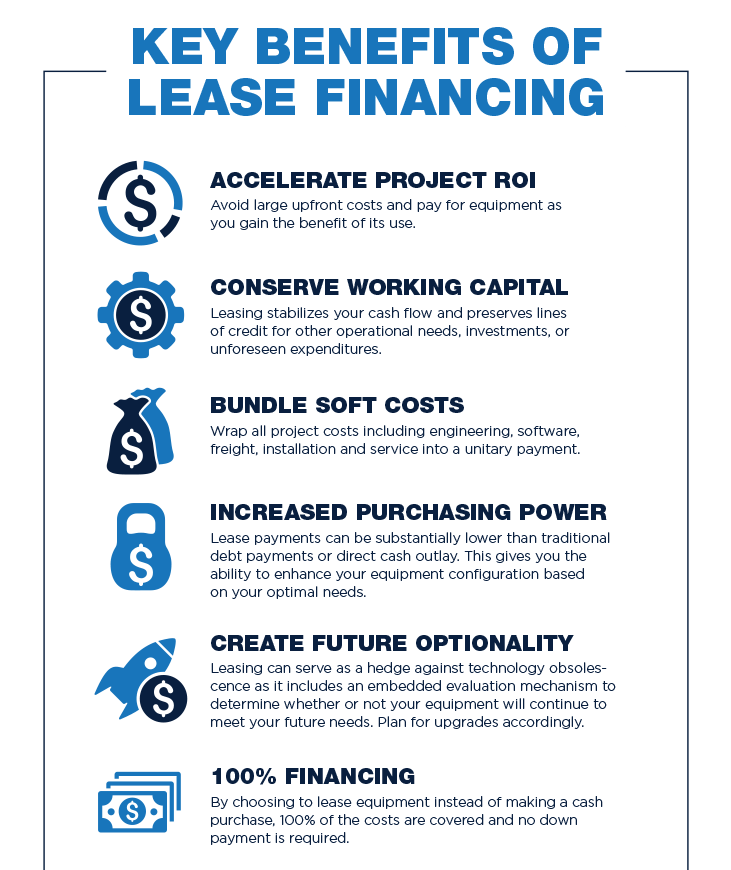 KEY BENEFITS OF LEASE FINANCING

ACCELERATE PROJECT ROI
Avoid large upfront costs and pay for equipment as you gain the benefit of its use.

CONSERVE WORKING CAPITAL
Leasing stabilizes your cash flow and preserves lines of credit for other operational needs, investments, or unforeseen expenditures.

BUNDLE SOFT COSTS
Wrap all project costs including engineering, software, freight, installation and service into a unitary payment.

INCREASED PURCHASING POWER
Lease payments can be substantially lower than traditional debt payments or direct cash outlay. This gives you the ability to enhance your equipment configuration based on your optimal needs.

CREATE FUTURE OPTIONALITY
Leasing can serve as a hedge against technology obsolescence as it includes an embedded evaluation mechanism to determine whether or not your equipment will continue to meet your future needs. Plan for upgrades accordingly.

100% FINANCING
By choosing to lease equipment instead of making a cash purchase, 100% of the costs are covered and no down payment is required.